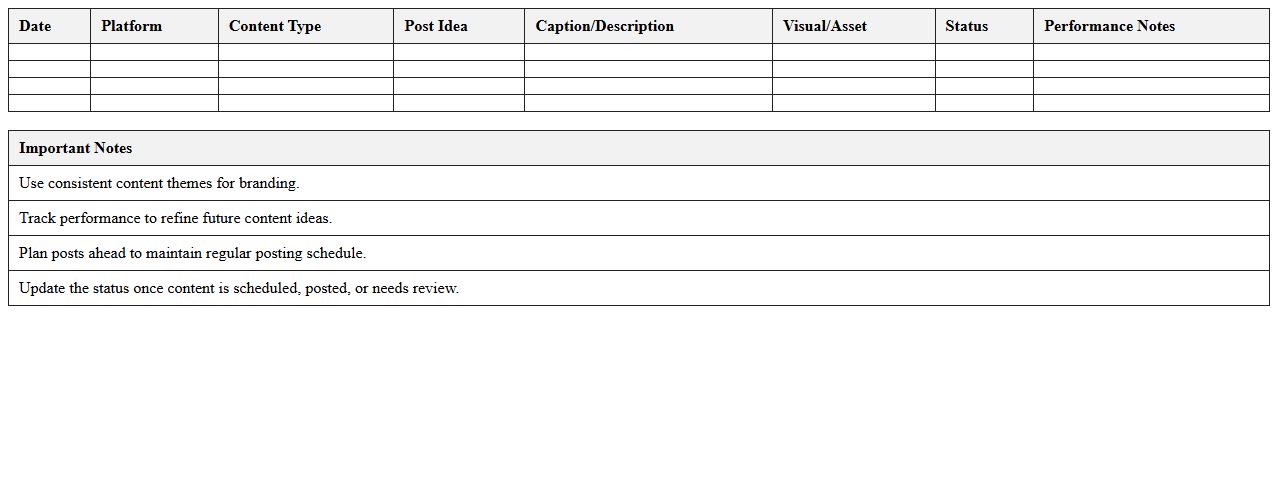 | Date | Platform | Content Type | Post Idea | Caption/Description | Visual/Asset | Status | Performance Notes |
|---|---|---|---|---|---|---|---|
| | | | | | | | |
| | | | | | | | |
| | | | | | | | |
| | | | | | | | |

| Important Notes |
|---|
| Use consistent content themes for branding. |
| Track performance to refine future content ideas. |
| Plan posts ahead to maintain regular posting schedule. |
| Update the status once content is scheduled, posted, or needs review. |